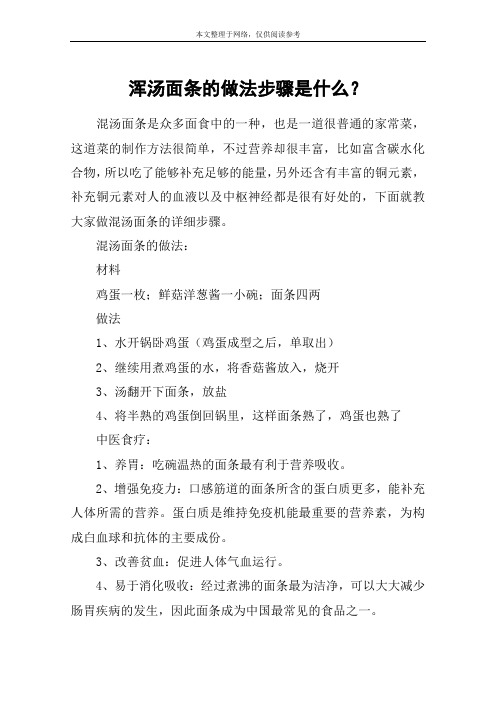 本文整理于网络，仅供阅读参考

浑汤面条的做法步骤是什么？

混汤面条是众多面食中的一种，也是一道很普通的家常菜，这道菜的制作方法很简单，不过营养却很丰富，比如富含碳水化合物，所以吃了能够补充足够的能量，另外还含有丰富的铜元素，补充铜元素对人的血液以及中枢神经都是很有好处的，下面就教大家做混汤面条的详细步骤。

混汤面条的做法：

材料

鸡蛋一枚；鲜菇洋葱酱一小碗；面条四两

做法

1、水开锅卧鸡蛋（鸡蛋成型之后，单取出）

2、继续用煮鸡蛋的水，将香菇酱放入，烧开

3、汤翻开下面条，放盐

4、将半熟的鸡蛋倒回锅里，这样面条熟了，鸡蛋也熟了

中医食疗：

1、养胃：吃碗温热的面条最有利于营养吸收。

2、增强免疫力：口感筋道的面条所含的蛋白质更多，能补充人体所需的营养。蛋白质是维持免疫机能最重要的营养素，为构成白血球和抗体的主要成份。

3、改善贫血：促进人体气血运行。

4、易于消化吸收：经过煮沸的面条最为洁净，可以大大减少肠胃疾病的发生，因此面条成为中国最常见的食品之一。